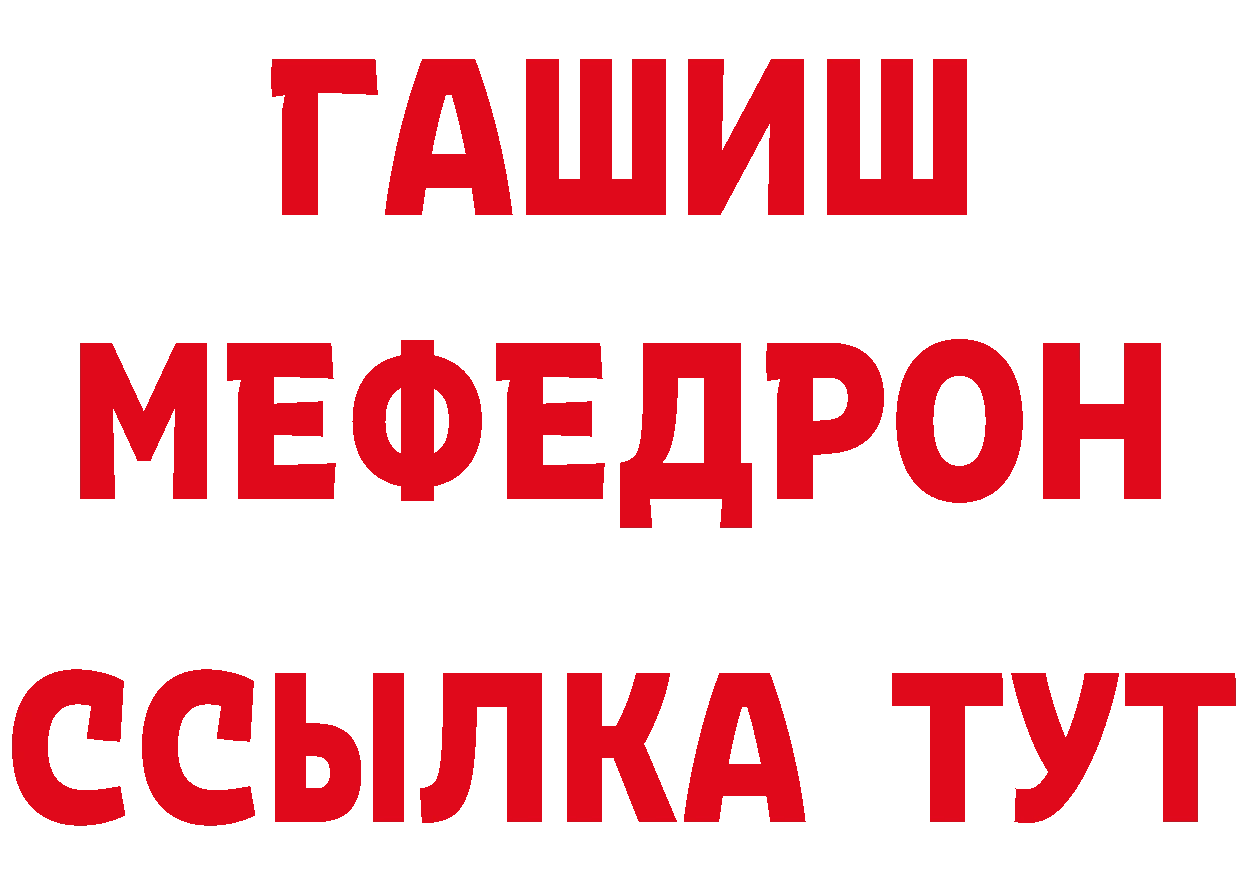 ГАШИШ
МЕФЕДРОН
ССЫЛКА ТУТ